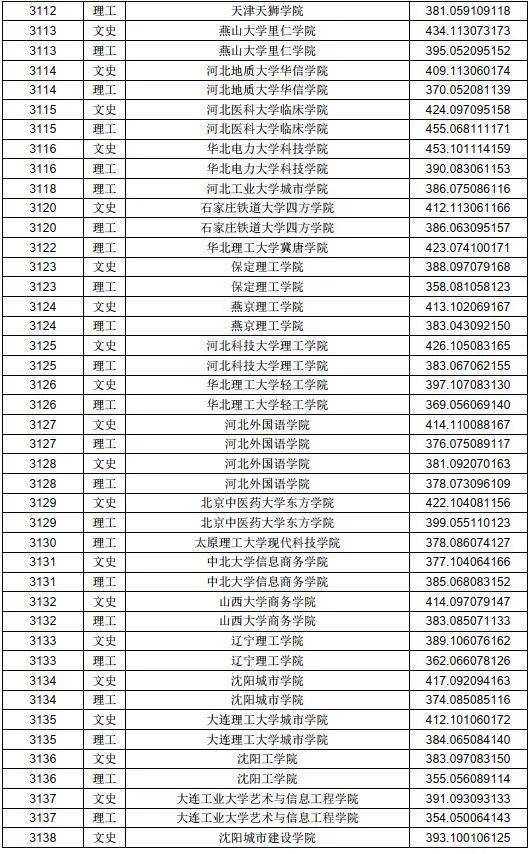 | 3112 | 理工 | 天津天狮学院 | 381.059109118 |
|---|---|---|---|
| 3113 | 文史 | 燕山大学里仁学院 | 434.113073173 |
| 3113 | 理工 | 燕山大学里仁学院 | 395.052095152 |
| 3114 | 文史 | 河北地质大学华信学院 | 409.113060174 |
| 3114 | 理工 | 河北地质大学华信学院 | 370.052081139 |
| 3115 | 文史 | 河北医科大学临床学院 | 424.097095158 |
| 3115 | 理工 | 河北医科大学临床学院 | 455.068111171 |
| 3116 | 文史 | 华北电力大学科技学院 | 453.101114159 |
| 3116 | 理工 | 华北电力大学科技学院 | 390.083061153 |
| 3118 | 理工 | 河北工业大学城市学院 | 386.075086116 |
| 3120 | 文史 | 石家庄铁道大学四方学院 | 412.113061166 |
| 3120 | 理工 | 石家庄铁道大学四方学院 | 386.063095157 |
| 3122 | 理工 | 华北理工大学冀唐学院 | 423.074100171 |
| 3123 | 文史 | 保定理工学院 | 388.097079168 |
| 3123 | 理工 | 保定理工学院 | 358.081058123 |
| 3124 | 文史 | 燕京理工学院 | 413.102069167 |
| 3124 | 理工 | 燕京理工学院 | 383.043092150 |
| 3125 | 文史 | 河北科技大学理工学院 | 426.105083165 |
| 3125 | 理工 | 河北科技大学理工学院 | 383.067062155 |
| 3126 | 文史 | 华北理工大学轻工学院 | 397.107083130 |
| 3126 | 理工 | 华北理工大学轻工学院 | 369.056069140 |
| 3127 | 文史 | 河北外国语学院 | 414.110088167 |
| 3127 | 理工 | 河北外国语学院 | 376.075089117 |
| 3128 | 文史 | 河北外国语学院 | 381.092070163 |
| 3128 | 理工 | 河北外国语学院 | 378.073096109 |
| 3129 | 文史 | 北京中医药大学东方学院 | 422.104081156 |
| 3129 | 理工 | 北京中医药大学东方学院 | 399.055110123 |
| 3130 | 理工 | 太原理工大学现代科技学院 | 378.086074127 |
| 3131 | 文史 | 中北大学信息商务学院 | 377.104064166 |
| 3131 | 理工 | 中北大学信息商务学院 | 385.068083152 |
| 3132 | 文史 | 山西大学商务学院 | 414.097079147 |
| 3132 | 理工 | 山西大学商务学院 | 383.085071133 |
| 3133 | 文史 | 辽宁理工学院 | 389.106076162 |
| 3133 | 理工 | 辽宁理工学院 | 362.066078126 |
| 3134 | 文史 | 沈阳城市学院 | 417.092094163 |
| 3134 | 理工 | 沈阳城市学院 | 374.085085116 |
| 3135 | 文史 | 大连理工大学城市学院 | 412.101060172 |
| 3135 | 理工 | 大连理工大学城市学院 | 384.065084140 |
| 3136 | 文史 | 沈阳工学院 | 383.097083150 |
| 3136 | 理工 | 沈阳工学院 | 355.056089114 |
| 3137 | 文史 | 大连工业大学艺术与信息工程学院 | 391.093093133 |
| 3137 | 理工 | 大连工业大学艺术与信息工程学院 | 354.050064143 |
| 3138 | 文史 | 沈阳城市建设学院 | 393.100106125 |